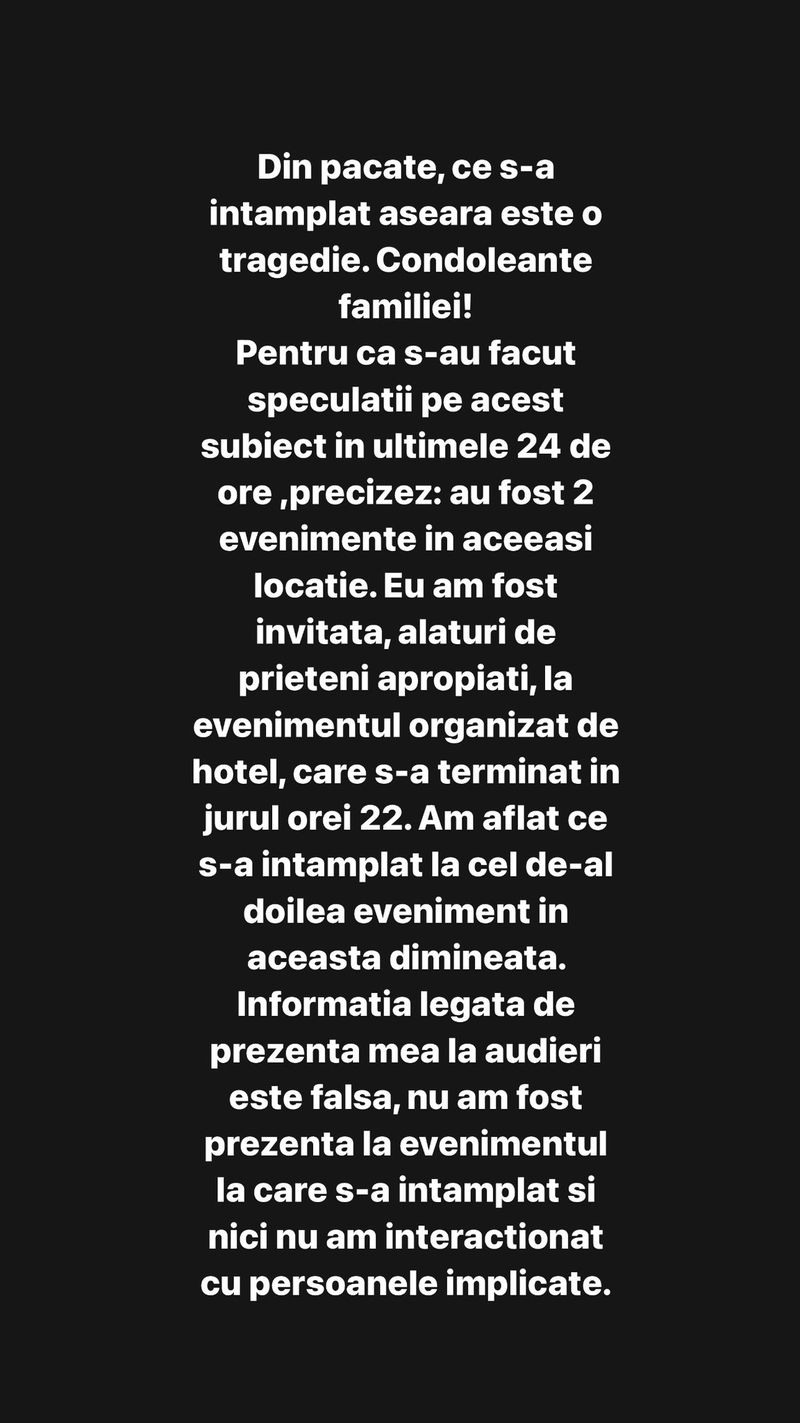 Din pacate, ce s-a intamplat aseara este o tragedie. Condoleante familiei!
Pentru ca s-au facut speculatii pe acest subiect in ultimele 24 de ore ,precizez: au fost 2 evenimente in aceeasi locatie. Eu am fost invitata, alaturi de prieteni apropiati, la evenimentul organizat de hotel, care s-a terminat in jurul orei 22. Am aflat ce s-a intamplat la cel de-al doilea eveniment in aceasta dimineata. Informatia legata de prezenta mea la audieri este falsa, nu am fost prezenta la evenimentul la care s-a intamplat si nici nu am interactionat cu persoanele implicate.